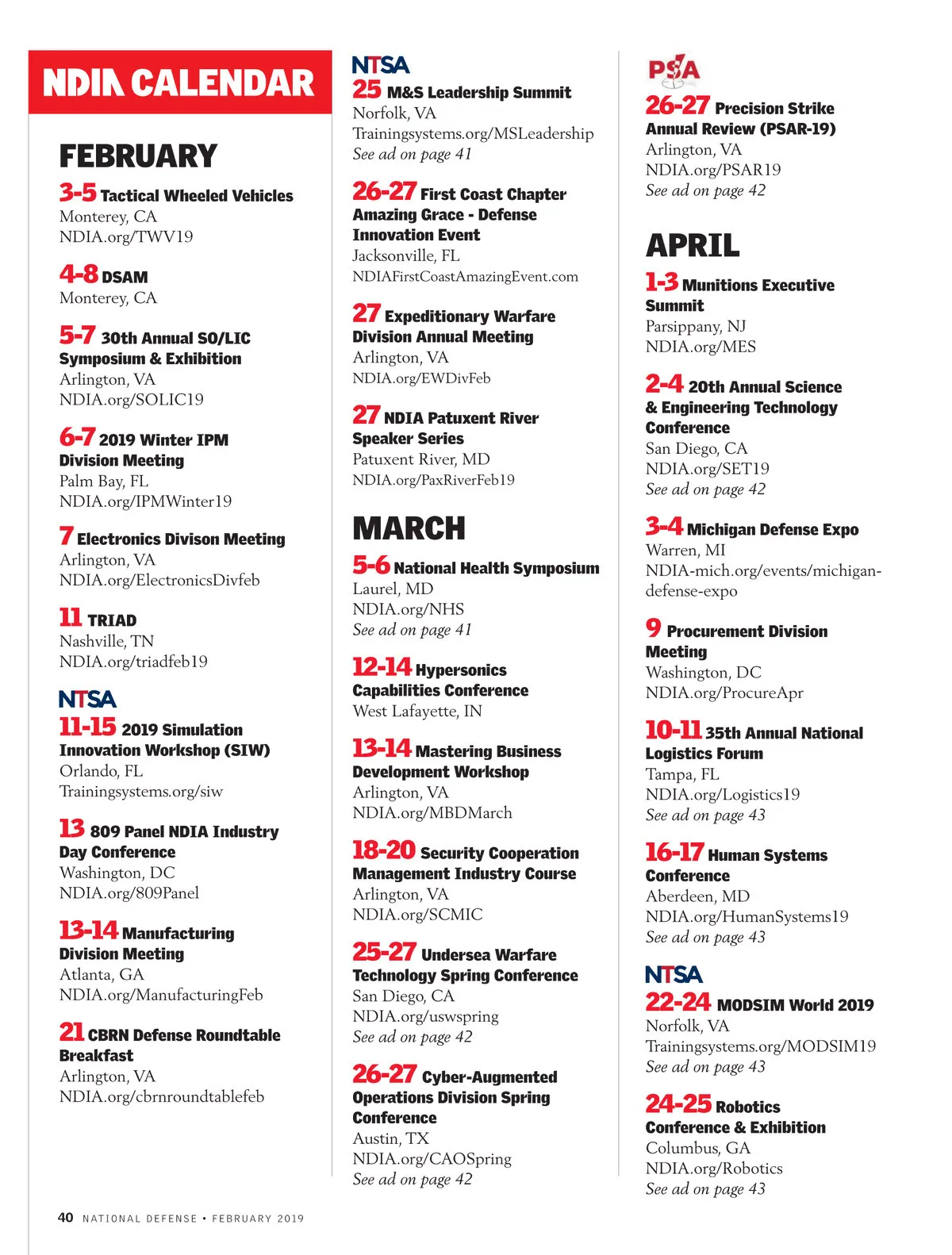 NDIA CALENDAR

FEBRUARY

3-5 Tactical Wheeled Vehicles
Monterey, CA
NDIA.org/TWV19

4-8 DSAM
Monterey, CA

5-7 30th Annual SO/LIC Symposium & Exhibition
Arlington, VA
NDIA.org/SOLIC19

6-7 2019 Winter IPM Division Meeting
Palm Bay, FL
NDIA.org/IPMWinter19

7 Electronics Divison Meeting
Arlington, VA
NDIA.org/ElectronicsDivfeb

11 TRIAD
Nashville, TN
NDIA.org/triadfeb19

NTSA
11-15 2019 Simulation Innovation Workshop (SIW)
Orlando, FL
Trainingsystems.org/siw

13 809 Panel NDIA Industry Day Conference
Washington, DC
NDIA.org/809Panel

13-14 Manufacturing Division Meeting
Atlanta, GA
NDIA.org/ManufacturingFeb

21 CBRN Defense Roundtable Breakfast
Arlington, VA
NDIA.org/cbrnroundtablefeb

NTSA
25 M&S Leadership Summit
Norfolk, VA
Trainingsystems.org/MSLeadership
See ad on page 41

26-27 First Coast Chapter Amazing Grace - Defense Innovation Event
Jacksonville, FL
NDIAFirstCoastAmazingEvent.com

27 Expeditionary Warfare Division Annual Meeting
Arlington, VA
NDIA.org/EWDivFeb

27 NDIA Patuxent River Speaker Series
Patuxent River, MD
NDIA.org/PaxRiverFeb19

MARCH

5-6 National Health Symposium
Laurel, MD
NDIA.org/NHS
See ad on page 41

12-14 Hypersonics Capabilities Conference
West Lafayette, IN

13-14 Mastering Business Development Workshop
Arlington, VA
NDIA.org/MBDMarch

18-20 Security Cooperation Management Industry Course
Arlington, VA
NDIA.org/SCMIC

25-27 Undersea Warfare Technology Spring Conference
San Diego, CA
NDIA.org/uswspring
See ad on page 42

26-27 Cyber-Augmented Operations Division Spring Conference
Austin, TX
NDIA.org/CAOSpring
See ad on page 42

PSA
26-27 Precision Strike Annual Review (PSAR-19)
Arlington, VA
NDIA.org/PSAR19
See ad on page 42

APRIL

1-3 Munitions Executive Summit
Parsippany, NJ
NDIA.org/MES

2-4 20th Annual Science & Engineering Technology Conference
San Diego, CA
NDIA.org/SET19
See ad on page 42

3-4 Michigan Defense Expo
Warren, MI
NDIA-mich.org/events/michigan-defense-expo

9 Procurement Division Meeting
Washington, DC
NDIA.org/ProcureApr

10-11 35th Annual National Logistics Forum
Tampa, FL
NDIA.org/Logistics19
See ad on page 43

16-17 Human Systems Conference
Aberdeen, MD
NDIA.org/HumanSystems19
See ad on page 43

NTSA
22-24 MODSIM World 2019
Norfolk, VA
Trainingsystems.org/MODSIM19
See ad on page 43

24-25 Robotics Conference & Exhibition
Columbus, GA
NDIA.org/Robotics
See ad on page 43

40 NATIONAL DEFENSE • FEBRUARY 2019